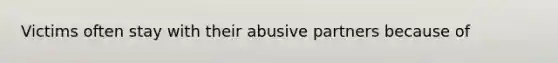 Victims often stay with their abusive partners because of